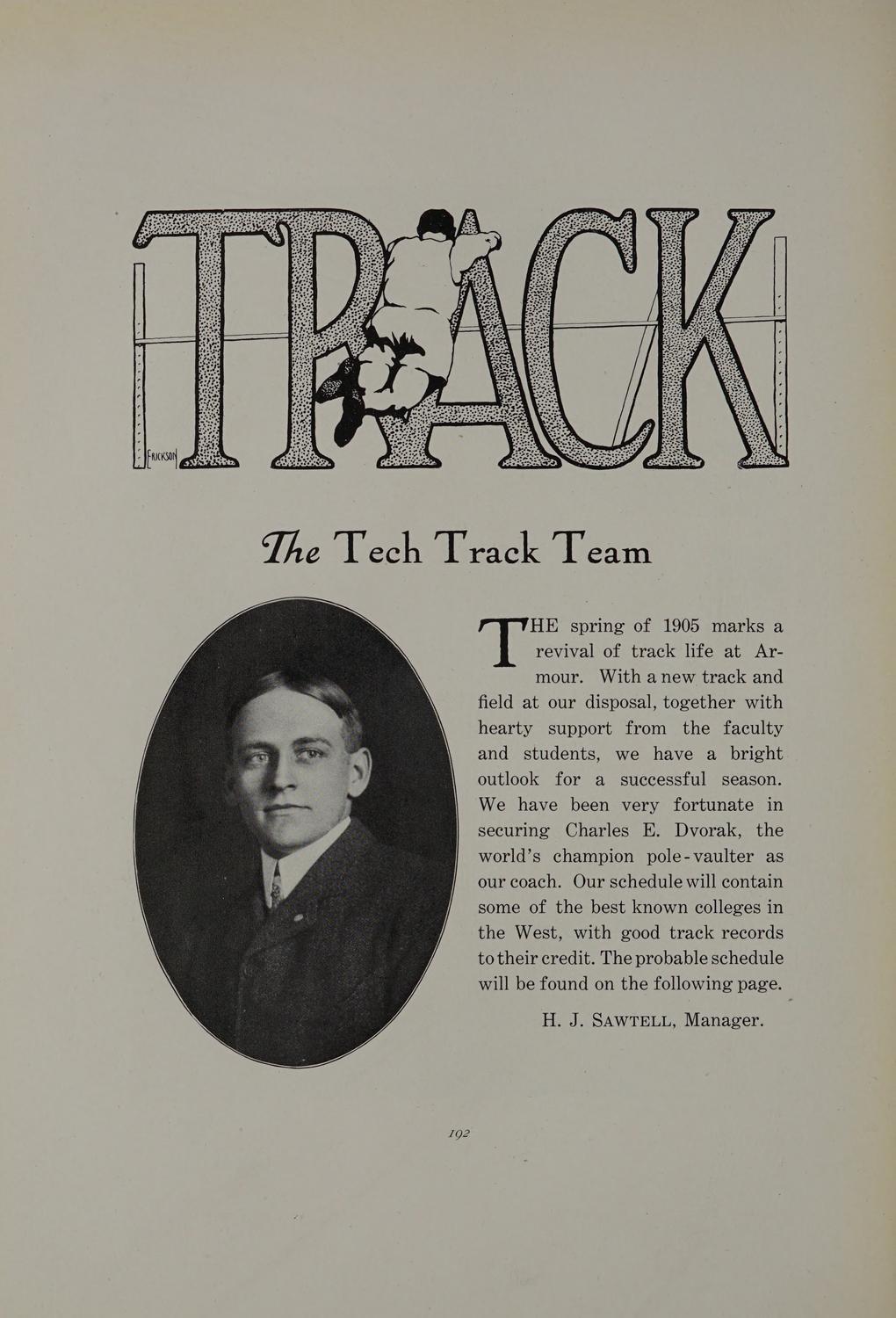 TRACK

ERICKSON

The Tech Track Team

THE spring of 1905 marks a revival of track life at Armour. With a new track and field at our disposal, together with hearty support from the faculty and students, we have a bright outlook for a successful season. We have been very fortunate in securing Charles E. Dvorak, the world's champion pole-vaulter as our coach. Our schedule will contain some of the best known colleges in the West, with good track records to their credit. The probable schedule will be found on the following page.

H. J. SAWTELL, Manager.

192